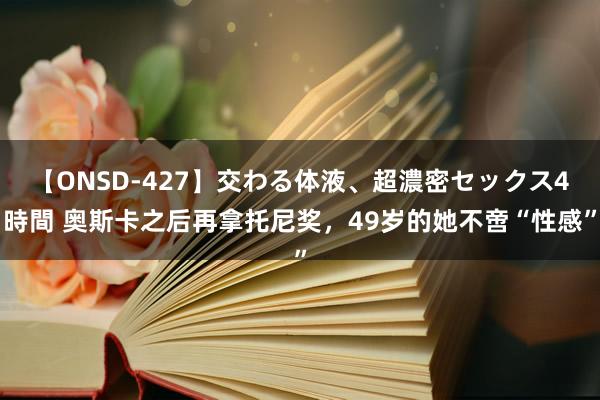 【ONSD-427】交わる体液、超濃密セックス4時間 奥斯卡之后再拿托尼奖，49岁的她不啻“性感””